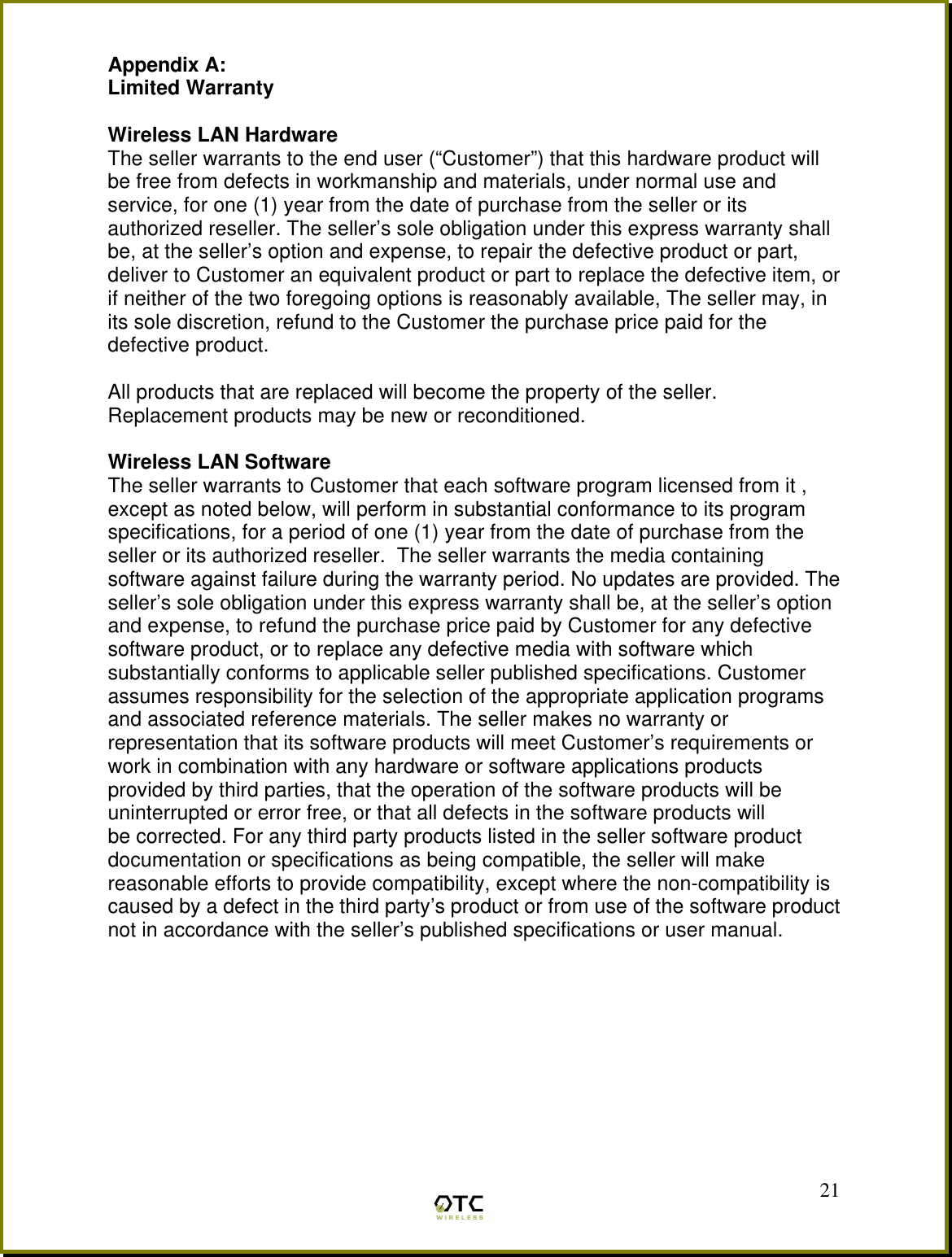 Appendix A:
Limited Warranty

Wireless LAN Hardware
The seller warrants to the end user (“Customer”) that this hardware product will be free from defects in workmanship and materials, under normal use and service, for one (1) year from the date of purchase from the seller or its authorized reseller. The seller’s sole obligation under this express warranty shall be, at the seller’s option and expense, to repair the defective product or part, deliver to Customer an equivalent product or part to replace the defective item, or if neither of the two foregoing options is reasonably available, The seller may, in its sole discretion, refund to the Customer the purchase price paid for the defective product.

All products that are replaced will become the property of the seller. Replacement products may be new or reconditioned.

Wireless LAN Software
The seller warrants to Customer that each software program licensed from it , except as noted below, will perform in substantial conformance to its program specifications, for a period of one (1) year from the date of purchase from the seller or its authorized reseller. The seller warrants the media containing software against failure during the warranty period. No updates are provided. The seller’s sole obligation under this express warranty shall be, at the seller’s option and expense, to refund the purchase price paid by Customer for any defective software product, or to replace any defective media with software which substantially conforms to applicable seller published specifications. Customer assumes responsibility for the selection of the appropriate application programs and associated reference materials. The seller makes no warranty or representation that its software products will meet Customer’s requirements or work in combination with any hardware or software applications products provided by third parties, that the operation of the software products will be uninterrupted or error free, or that all defects in the software products will be corrected. For any third party products listed in the seller software product documentation or specifications as being compatible, the seller will make reasonable efforts to provide compatibility, except where the non-compatibility is caused by a defect in the third party’s product or from use of the software product not in accordance with the seller’s published specifications or user manual.

21

OTC
WIRELESS